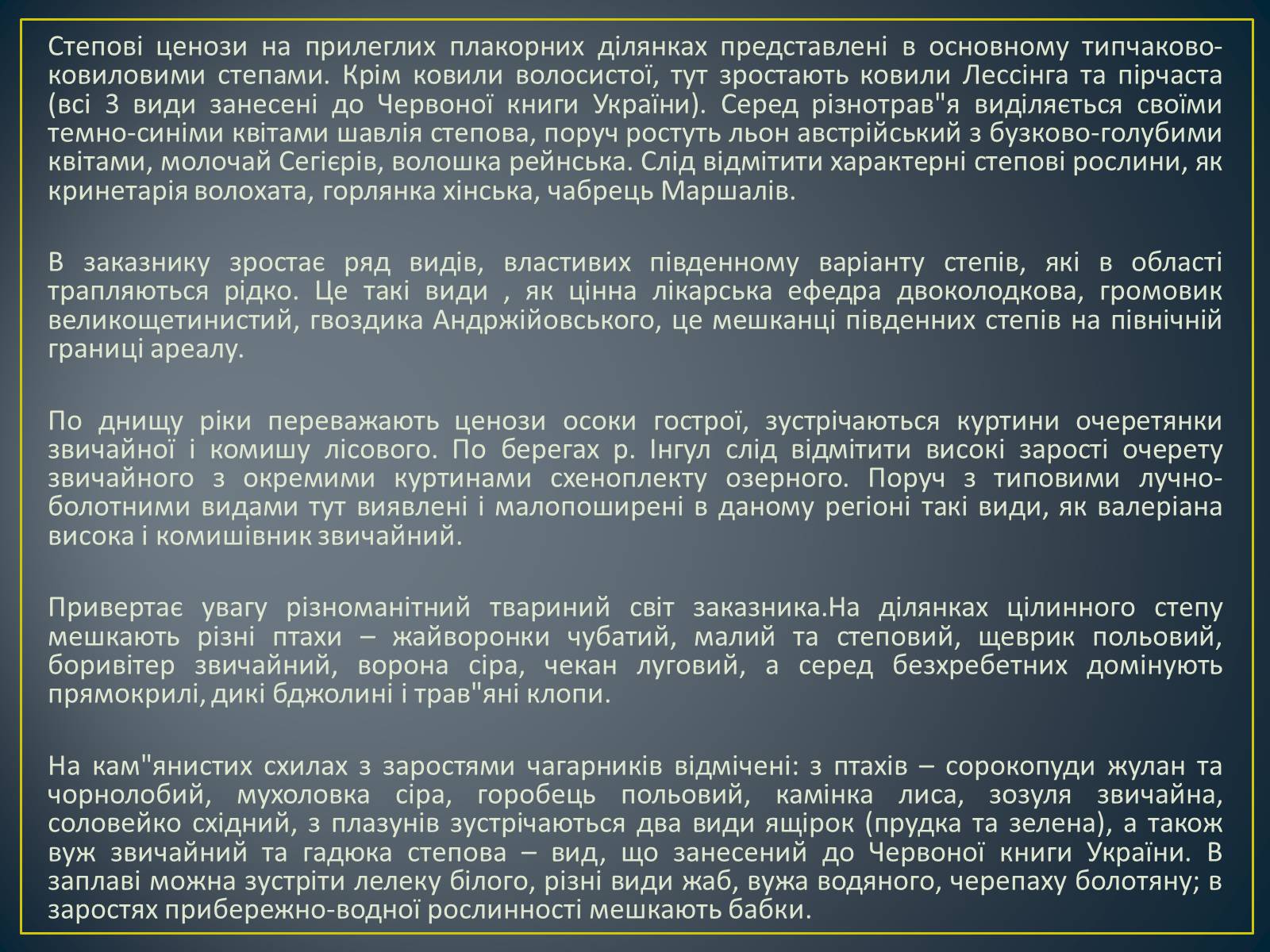 Степові ценози на прилеглих плакорних ділянках представлені в основному типчаково-ковиловими степами. Крім ковили волосистої, тут зростають ковили Лессінга та пірчаста (всі 3 види занесені до Червоної книги України). Серед різнотрав"я виділяється своїми темно-синіми квітами шавлія степова, поруч ростуть льон австрійський з бузково-голубими квітами, молочай Сегієрів, волошка рейнська. Слід відмітити характерні степові рослини, як кринетарія волохата, горлянка хінська, чабрець Маршалів.

В заказнику зростає ряд видів, властивих південному варіанту степів, які в області трапляються рідко. Це такі види , як цінна лікарська ефедра двоколодкова, громовик великощетинистий, гвоздика Андржійовського, це мешканці південних степів на північній границі ареалу.

По днищу ріки переважають ценози осоки гострої, зустрічаються куртини очеретянки звичайної і комишу лісового. По берегах р. Інгул слід відмітити високі зарості очерету звичайного з окремими куртинами схеноплекту озерного. Поруч з типовими лучно-болотними видами тут виявлені і малопоширені в даному регіоні такі види, як валеріана висока і комишівник звичайний.

Привертає увагу різноманітний твариний світ заказника.На ділянках цілинного степу мешкають різні птахи – жайворонки чубатий, малий та степовий, щеврик польовий, боривітер звичайний, ворона сіра, чекан луговий, а серед безхребетних домінують прямокрилі, дикі бджолині і трав"яні клопи.

На кам"янистих схилах з заростями чагарників відмічені: з птахів – сорокопуди жулан та чорнолобий, мухоловка сіра, горобець польовий, камінка лиса, зозуля звичайна, соловейко східний, з плазунів зустрічаються два види ящірок (прудка та зелена), а також вуж звичайний та гадюка степова – вид, що занесений до Червоної книги України. В заплаві можна зустріти лелеку білого, різні види жаб, вужа водяного, черепаху болотяну; в заростях прибережно-водної рослинності мешкають бабки.